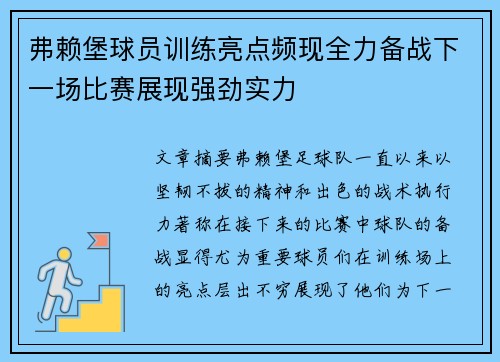 弗赖堡球员训练亮点频现全力备战下一场比赛展现强劲实力

文章摘要弗赖堡足球队一直以来以坚韧不拔的精神和出色的战术执行力著称在接下来的比赛中球队的备战显得尤为重要球员们在训练场上的亮点层出不穷展现了他们为下一